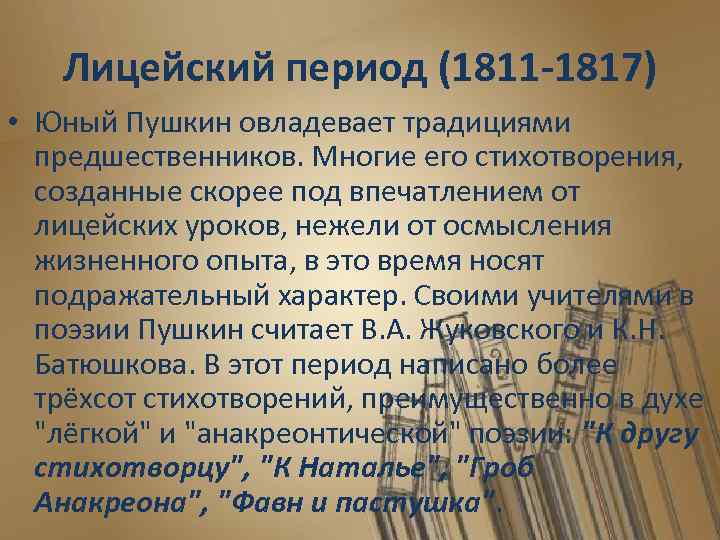 Лицейский период (1811-1817)

• Юный Пушкин овладевает традициями предшественников. Многие его стихотворения, созданные скорее под впечатлением от лицейских уроков, нежели от осмысления жизненного опыта, в это время носят подражательный характер. Своими учителями в поэзии Пушкин считает В.А. Жуковского и К.Н. Батюшкова. В этот период написано более трёхсот стихотворений, преимущественно в духе "лёгкой" и "анакреонтической" поэзии: "К другу стихотворцу", "К Наталье", "Гроб Анакреона", "Фавн и пастушка".